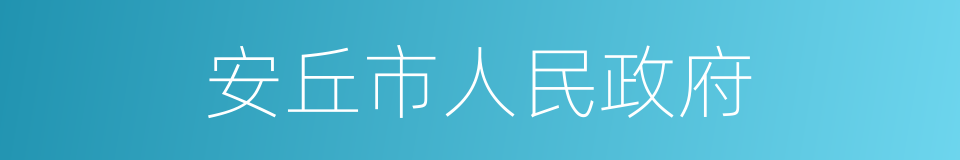 安丘市人民政府